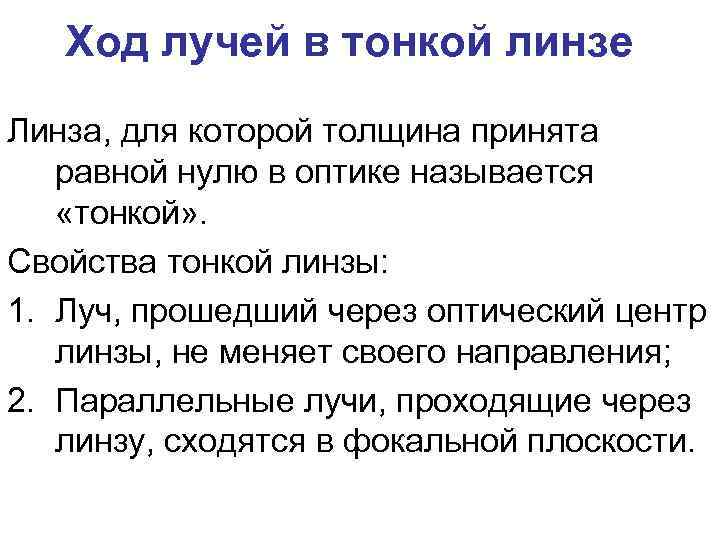 Ход лучей в тонкой линзе

Линза, для которой толщина принята равной нулю в оптике называется «тонкой».

Свойства тонкой линзы:

1. Луч, прошедший через оптический центр линзы, не меняет своего направления;
2. Параллельные лучи, проходящие через линзу, сходятся в фокальной плоскости.